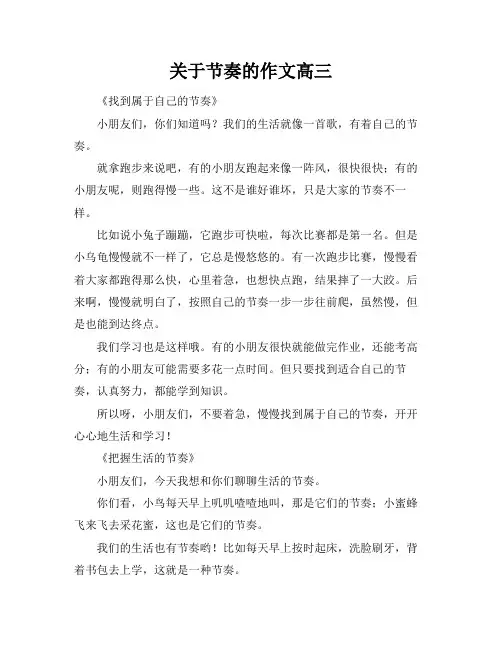 关于节奏的作文高三

《找到属于自己的节奏》

小朋友们，你们知道吗？我们的生活就像一首歌，有着自己的节奏。

就拿跑步来说吧，有的小朋友跑起来像一阵风，很快很快；有的小朋友呢，则跑得慢一些。这不是谁好谁坏，只是大家的节奏不一样。

比如说小兔子蹦蹦，它跑步可快啦，每次比赛都是第一名。但是小乌龟慢慢就不一样了，它总是慢悠悠的。有一次跑步比赛，慢慢看着大家都跑得那么快，心里着急，也想快点跑，结果摔了一大跤。后来啊，慢慢就明白了，按照自己的节奏一步一步往前爬，虽然慢，但是也能到达终点。

我们学习也是这样哦。有的小朋友很快就能做完作业，还能考高分；有的小朋友可能需要多花一点时间。但只要找到适合自己的节奏，认真努力，都能学到知识。

所以呀，小朋友们，不要着急，慢慢找到属于自己的节奏，开开心心地生活和学习！

《把握生活的节奏》

小朋友们，今天我想和你们聊聊生活的节奏。

你们看，小鸟每天早上叽叽喳喳地叫，那是它们的节奏；小蜜蜂飞来飞去采花蜜，这也是它们的节奏。

我们的生活也有节奏哟！比如每天早上按时起床，洗脸刷牙，背着书包去上学，这就是一种节奏。